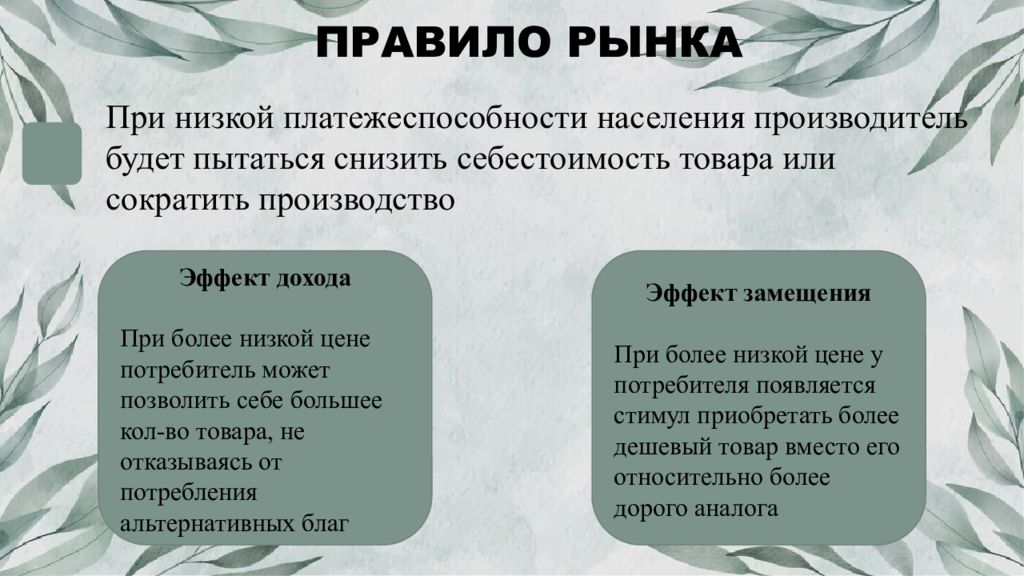 ПРАВИЛО РЫНКА

При низкой платежеспособности населения производитель будет пытаться снизить себестоимость товара или сократить производство

Эффект дохода

При более низкой цене потребитель может позволить себе большее кол-во товара, не отказываясь от потребления альтернативных благ

Эффект замещения

При более низкой цене у потребителя появляется стимул приобретать более дешевый товар вместо его относительно более дорого аналога